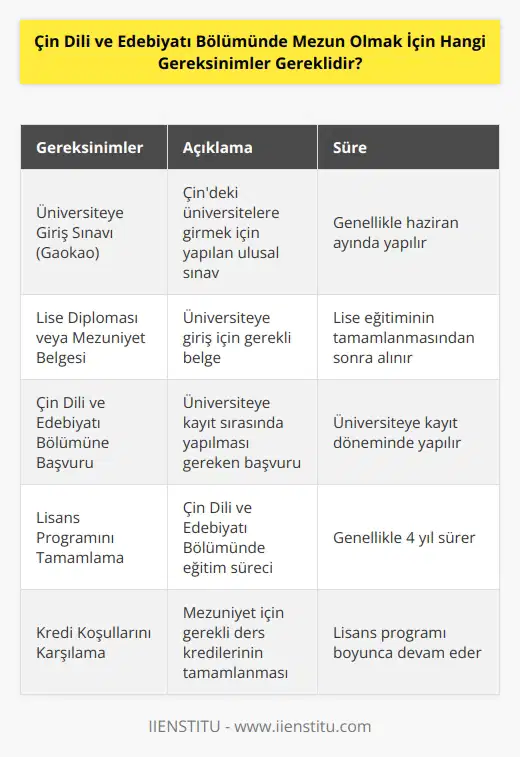 Çin Dili ve Edebiyatı Bölümünde Mezun Olmak İçin Hangi Gereksinimler Gereklidir?

| Gereksinimler | Açıklama | Süre |
|---|---|---|
| Üniversiteye Giriş Sınavı (Gaokao) | Çin'deki üniversitelere girmek için yapılan ulusal sınav | Genellikle haziran ayında yapılır |
| Lise Diploması veya Mezuniyet Belgesi | Üniversiteye giriş için gerekli belge | Lise eğitiminin tamamlanmasından sonra alınır |
| Çin Dili ve Edebiyatı Bölümüne Başvuru | Üniversiteye kayıt sırasında yapılması gereken başvuru | Üniversiteye kayıt döneminde yapılır |
| Lisans Programını Tamamlama | Çin Dili ve Edebiyatı Bölümünde eğitim süreci | Genellikle 4 yıl sürer |
| Kredi Koşullarını Karşılama | Mezuniyet için gerekli ders kredilerinin tamamlanması | Lisans programı boyunca devam eder |

IIENSTITU - www.iienstitu.com